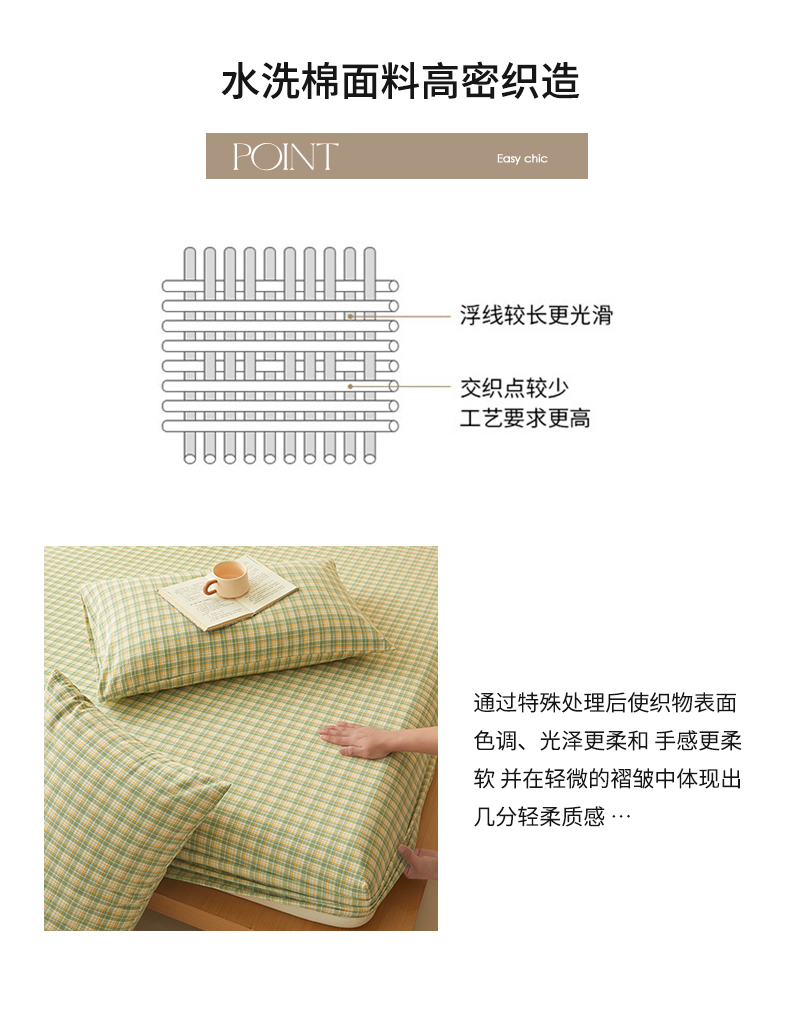 水洗棉面料高密织造

POINT

Easy chic

浮线较长更光滑

交织点较少
工艺要求更高

通过特殊处理后使织物表面色调、光泽更柔和 手感更柔软 并在轻微的褶皱中体现出几分轻柔质感 …